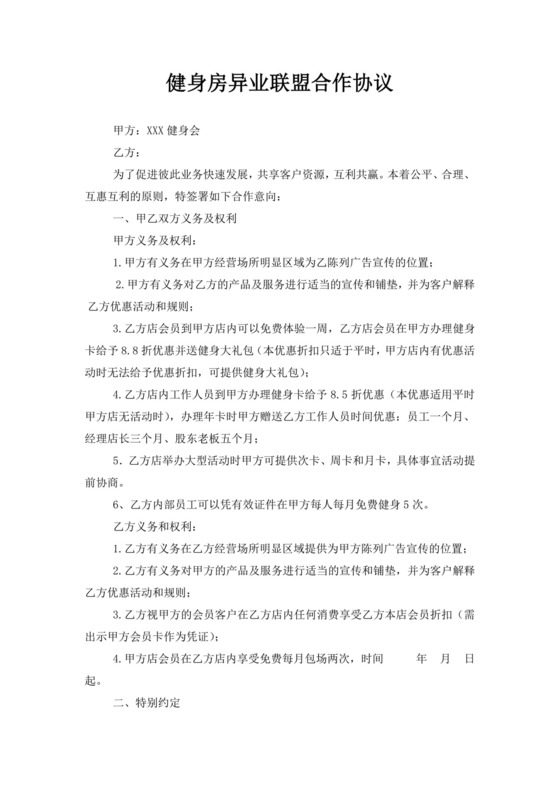 健身房异业联盟合作协议

甲方：XXX 健身会

乙方：

为了促进彼此业务快速发展，共享客户资源，互利共赢。本着公平、合理、互惠互利的原则，特签署如下合作意向：

一、甲乙双方义务及权利

甲方义务及权利：

1. 甲方有义务在甲方经营场所明显区域为乙陈列广告宣传的位置；

2. 甲方有义务对乙方的产品及服务进行适当的宣传和铺垫，并为客户解释乙方优惠活动和规则；

3. 乙方店会员到甲方店内可以免费体验一周，乙方店会员在甲方办理健身卡给予 8.8 折优惠并送健身大礼包（本优惠折扣只适于平时，甲方店内有优惠活动时无法给予优惠折扣，可提供健身大礼包）；

4. 乙方店内工作人员到甲方办理健身卡给予 8.5 折优惠（本优惠适用平时甲方店无活动时），办理年卡时甲方赠送乙方工作人员时间优惠：员工一个月、经理店长三个月、股东老板五个月；

5. 乙方店举办大型活动时甲方可提供次卡、周卡和月卡，具体事宜活动提前协商。

6、乙方内部员工可以凭有效证件在甲方每人每月免费健身 5 次。

乙方义务和权利：

1. 乙方有义务在乙方经营场所明显区域提供为甲方陈列广告宣传的位置；

2. 乙方有义务对甲方的产品及服务进行适当的宣传和铺垫，并为客户解释乙方优惠活动和规则；

3. 乙方视甲方的会员客户在乙方店内任何消费享受乙方本店会员折扣（需出示甲方会员卡作为凭证）；

4. 甲方店会员在乙方店内享受免费每月包场两次，时间 年 月 日起。

二、特别约定